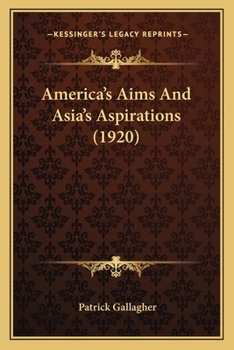 —KESSINGER'S LEGACY REPRINTS—

America's Aims And Asia's Aspirations (1920)

Patrick Gallagher